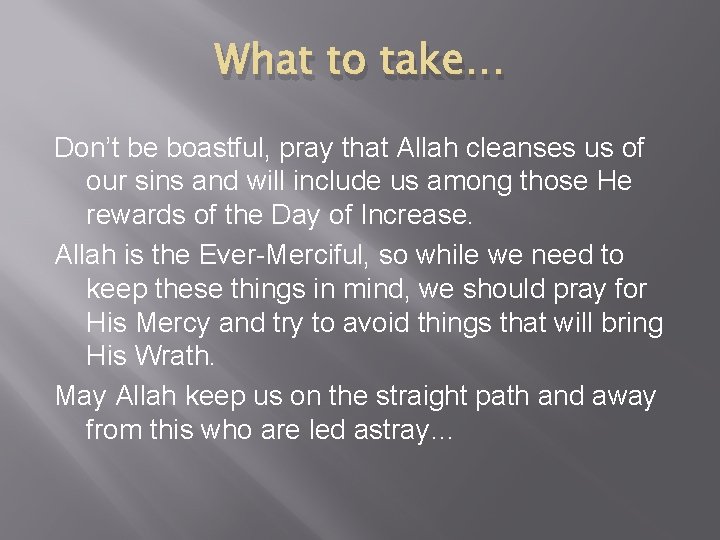 What to take…

Don't be boastful, pray that Allah cleanses us of our sins and will include us among those He rewards of the Day of Increase.

Allah is the Ever-Merciful, so while we need to keep these things in mind, we should pray for His Mercy and try to avoid things that will bring His Wrath.

May Allah keep us on the straight path and away from this who are led astray…